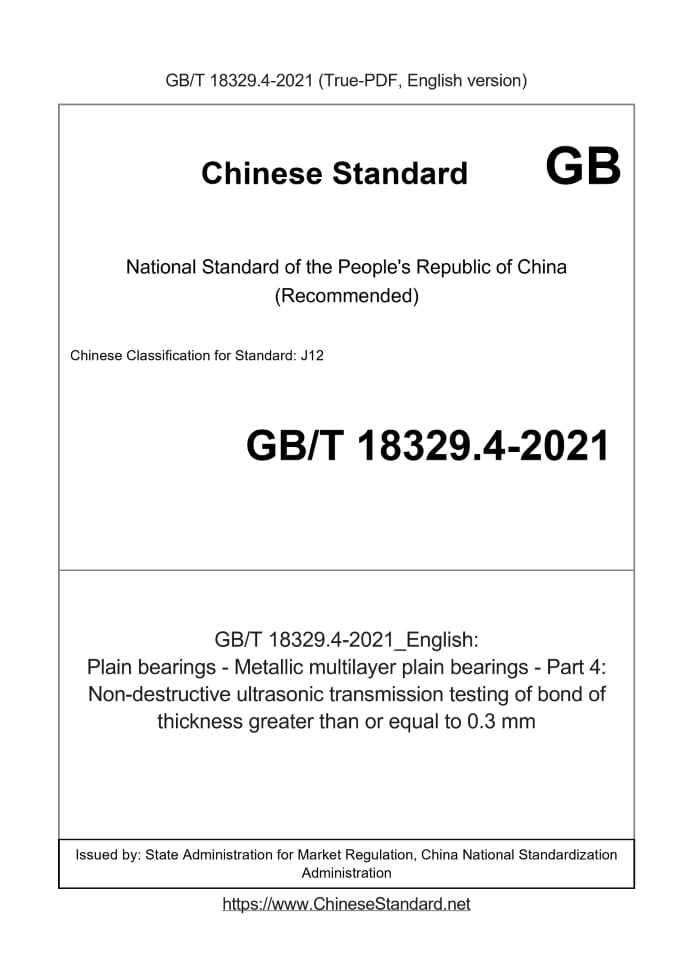 GB/T 18329.4-2021 (True-PDF, English version)

Chinese Standard GB

National Standard of the People's Republic of China
(Recommended)

Chinese Classification for Standard: J12

GB/T 18329.4-2021

GB/T 18329.4-2021_English:
Plain bearings - Metallic multilayer plain bearings - Part 4: Non-destructive ultrasonic transmission testing of bond of thickness greater than or equal to 0.3 mm

Issued by: State Administration for Market Regulation, China National Standardization Administration

https://www.ChineseStandard.net